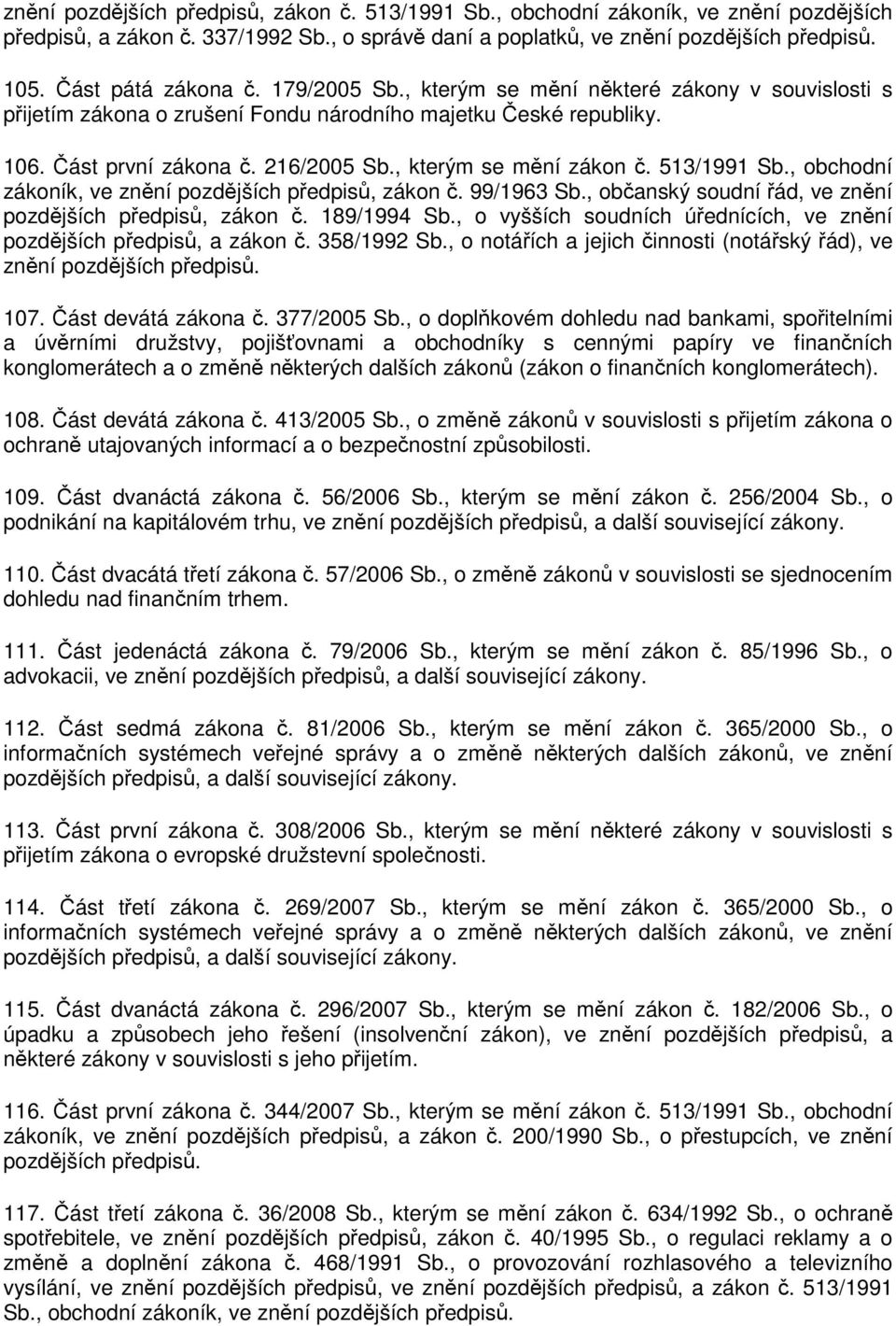 znění pozdějších předpisů, zákon č. 513/1991 Sb., obchodní zákoník, ve znění pozdějších předpisů, a zákon č. 337/1992 Sb., o správě daní a poplatků, ve znění pozdějších předpisů.

105. Část pátá zákona č. 179/2005 Sb., kterým se mění některé zákony v souvislosti s přijetím zákona o zrušení Fondu národního majetku České republiky.

106. Část první zákona č. 216/2005 Sb., kterým se mění zákon č. 513/1991 Sb., obchodní zákoník, ve znění pozdějších předpisů, zákon č. 99/1963 Sb., občanský soudní řád, ve znění pozdějších předpisů, zákon č. 189/1994 Sb., o vyšších soudních úřednících, ve znění pozdějších předpisů, a zákon č. 358/1992 Sb., o notářích a jejich činnosti (notářský řád), ve znění pozdějších předpisů.

107. Část devátá zákona č. 377/2005 Sb., o doplňkovém dohledu nad bankami, spořitelními a úvěrními družstvy, pojišťovnami a obchodníky s cennými papíry ve finančních konglomerátech a o změně některých dalších zákonů (zákon o finančních konglomerátech).

108. Část devátá zákona č. 413/2005 Sb., o změně zákonů v souvislosti s přijetím zákona o ochraně utajovaných informací a o bezpečnostní způsobilosti.

109. Část dvanáctá zákona č. 56/2006 Sb., kterým se mění zákon č. 256/2004 Sb., o podnikání na kapitálovém trhu, ve znění pozdějších předpisů, a další související zákony.

110. Část dvacátá třetí zákona č. 57/2006 Sb., o změně zákonů v souvislosti se sjednocením dohledu nad finančním trhem.

111. Část jedenáctá zákona č. 79/2006 Sb., kterým se mění zákon č. 85/1996 Sb., o advokacii, ve znění pozdějších předpisů, a další související zákony.

112. Část sedmá zákona č. 81/2006 Sb., kterým se mění zákon č. 365/2000 Sb., o informačních systémech veřejné správy a o změně některých dalších zákonů, ve znění pozdějších předpisů, a další související zákony.

113. Část první zákona č. 308/2006 Sb., kterým se mění některé zákony v souvislosti s přijetím zákona o evropské družstevní společnosti.

114. Část třetí zákona č. 269/2007 Sb., kterým se mění zákon č. 365/2000 Sb., o informačních systémech veřejné správy a o změně některých dalších zákonů, ve znění pozdějších předpisů, a další související zákony.

115. Část dvanáctá zákona č. 296/2007 Sb., kterým se mění zákon č. 182/2006 Sb., o úpadku a způsobech jeho řešení (insolvenční zákon), ve znění pozdějších předpisů, a některé zákony v souvislosti s jeho přijetím.

116. Část první zákona č. 344/2007 Sb., kterým se mění zákon č. 513/1991 Sb., obchodní zákoník, ve znění pozdějších předpisů, a zákon č. 200/1990 Sb., o přestupcích, ve znění pozdějších předpisů.

117. Část třetí zákona č. 36/2008 Sb., kterým se mění zákon č. 634/1992 Sb., o ochraně spotřebitele, ve znění pozdějších předpisů, zákon č. 40/1995 Sb., o regulaci reklamy a o změně a doplnění zákona č. 468/1991 Sb., o provozování rozhlasového a televizního vysílání, ve znění pozdějších předpisů, ve znění pozdějších předpisů, a zákon č. 513/1991 Sb., obchodní zákoník, ve znění pozdějších předpisů.